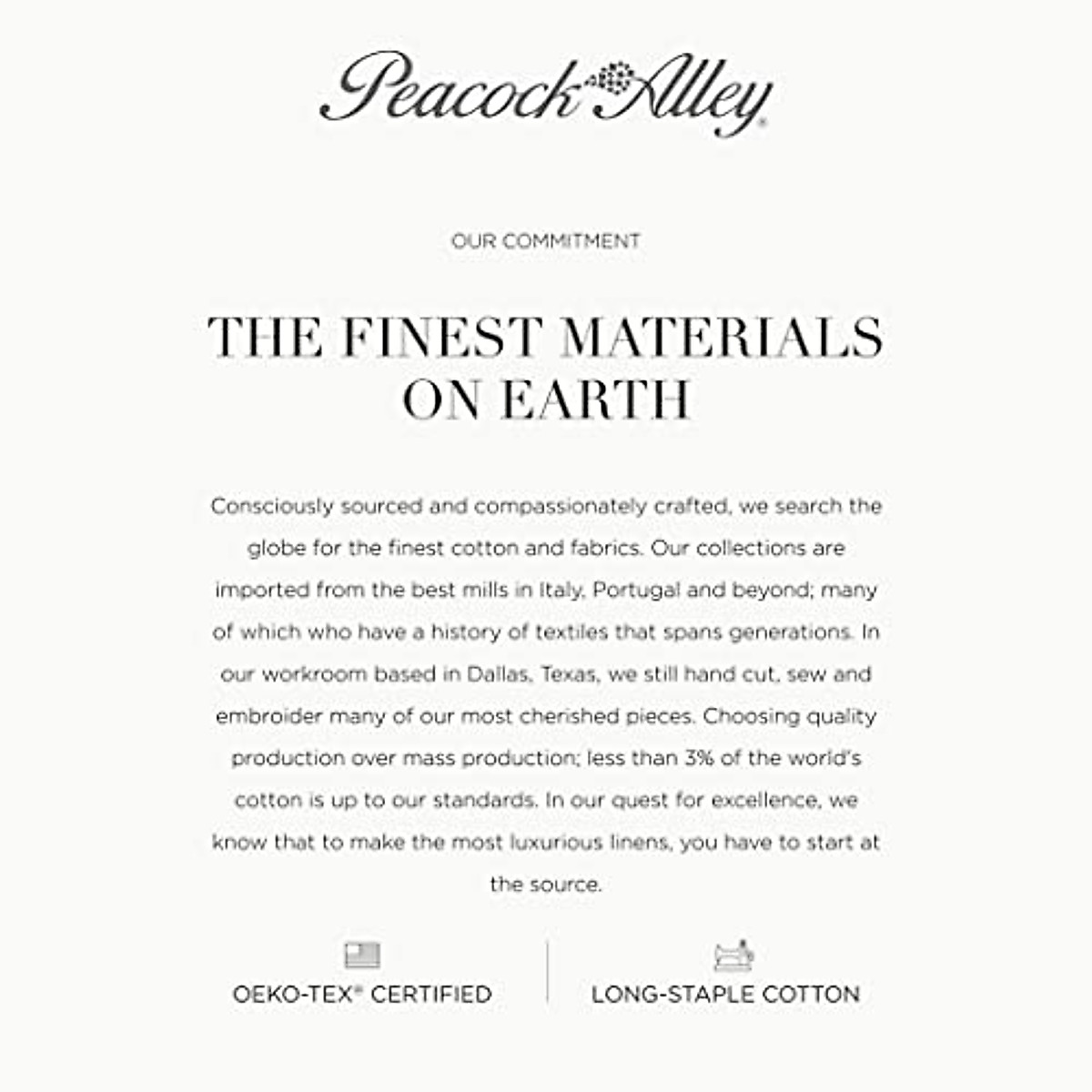 Peacock Alley®

OUR COMMITMENT

THE FINEST MATERIALS ON EARTH

Consciously sourced and compassionately crafted, we search the globe for the finest cotton and fabrics. Our collections are imported from the best mills in Italy, Portugal and beyond; many of which who have a history of textiles that spans generations. In our workroom based in Dallas, Texas, we still hand cut, sew and embroider many of our most cherished pieces. Choosing quality production over mass production; less than 3% of the world's cotton is up to our standards. In our quest for excellence, we know that to make the most luxurious linens, you have to start at the source.

OEKO-TEX® CERTIFIED

LONG-STAPLE COTTON